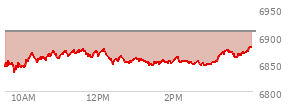 6950
6900
6850
6800
10AM
12PM
2PM